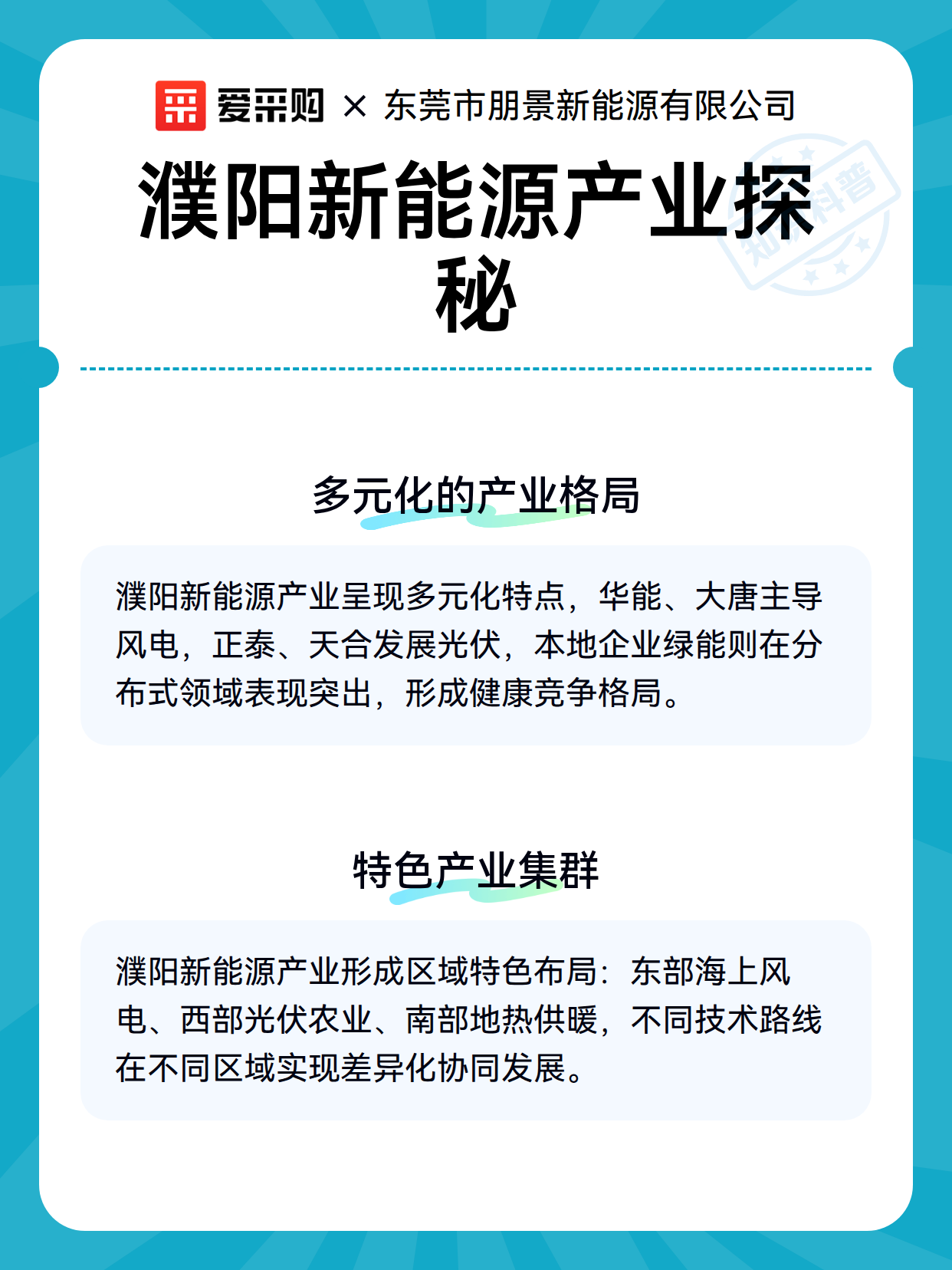 爱采购 × 东莞市朋景新能源有限公司

濮阳新能源产业探秘

知识科普

多元化的产业格局

濮阳新能源产业呈现多元化特点，华能、大唐主导风电，正泰、天合发展光伏，本地企业绿能则在分布式领域表现突出，形成健康竞争格局。

特色产业集群

濮阳新能源产业形成区域特色布局：东部海上风电、西部光伏农业、南部地热供暖，不同技术路线在不同区域实现差异化协同发展。